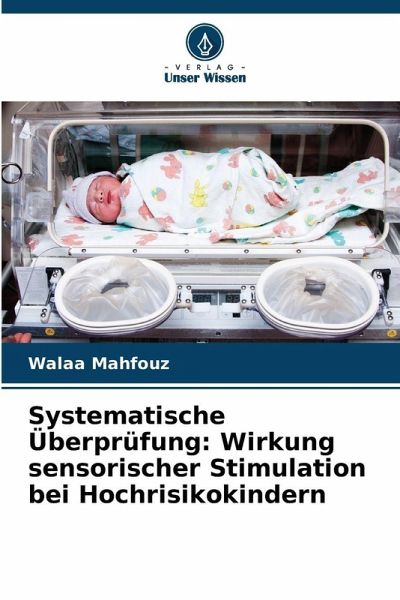 - VERLAG -
Unser Wissen

Walaa Mahfouz

Systematische Überprüfung: Wirkung sensorischer Stimulation bei Hochrisikokindern